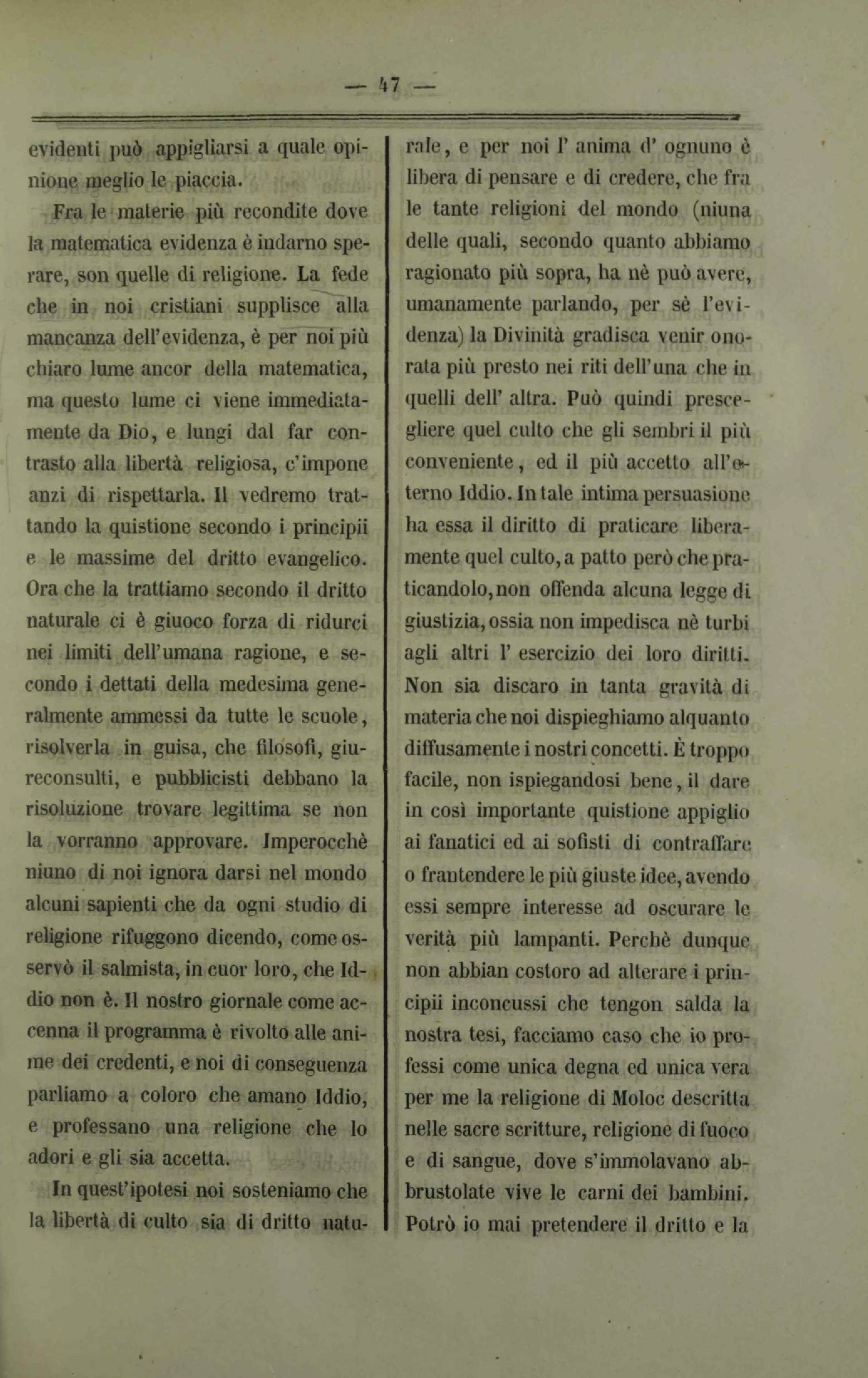 — 47 —

evidenti può appigliarsi a quale opinione meglio le piaccia.

Fra le materie più recondite dove la matematica evidenza è indarno sperare, son quelle di religione. La fede che in noi cristiani supplisce alla mancanza dell'evidenza, è per noi più chiaro lume ancor della matematica, ma questo lume ci viene immediatamente da Dio, e lungi dal far contrasto alla libertà religiosa, c'impone anzi di rispettarla. Il vedremo trattando la quistione secondo i principii e le massime del dritto evangelico. Ora che la trattiamo secondo il dritto naturale ci è giuoco forza di ridurci nei limiti dell'umana ragione, e secondo i dettati della medesima generalmente ammessi da tutte le scuole, risolverla in guisa, che filosofi, giureconsulti, e pubblicisti debbano la risoluzione trovare legittima se non la vorranno approvare. Imperocchè niuno di noi ignora darsi nel mondo alcuni sapienti che da ogni studio di religione rifuggono dicendo, come osservò il salmista, in cuor loro, che Iddio non è. Il nostro giornale come accenna il programma è rivolto alle anime dei credenti, e noi di conseguenza parliamo a coloro che amano Iddio, e professano una religione che lo adori e gli sia accetta.

In quest'ipotesi noi sosteniamo che la libertà di culto sia di dritto naturale, e per noi l' anima d' ognuno è libera di pensare e di credere, che fra le tante religioni del mondo (niuna delle quali, secondo quanto abbiamo ragionato più sopra, ha nè può avere, umanamente parlando, per sè l'evidenza) la Divinità gradisca venir onorata più presto nei riti dell'una che in quelli dell' altra. Può quindi prescegliere quel culto che gli sembri il più conveniente, ed il più accetto all'eterno Iddio. In tale intima persuasione ha essa il diritto di praticare liberamente quel culto, a patto però che praticandolo, non offenda alcuna legge di giustizia, ossia non impedisca nè turbi agli altri l' esercizio dei loro diritti. Non sia discaro in tanta gravità di materia che noi dispieghiamo alquanto diffusamente i nostri concetti. È troppo facile, non ispiegandosi bene, il dare in così importante quistione appiglio ai fanatici ed ai sofisti di contraffare o frantendere le più giuste idee, avendo essi sempre interesse ad oscurare le verità più lampanti. Perchè dunque non abbian costoro ad alterare i principii inconcussi che tengon salda la nostra tesi, facciamo caso che io professi come unica degna ed unica vera per me la religione di Moloc descritta nelle sacre scritture, religione di fuoco e di sangue, dove s'immolavano abbrustolate vive le carni dei bambini. Potrò io mai pretendere il dritto e la